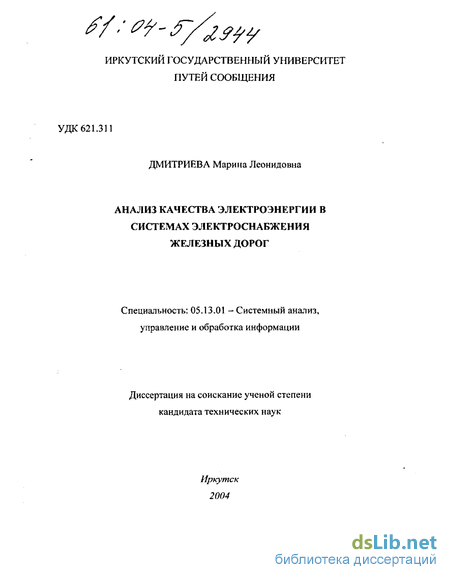 61:04-5/2944

ИРКУТСКИЙ ГОСУДАРСТВЕННЫЙ УНИВЕРСИТЕТ ПУТЕЙ СООБЩЕНИЯ

УДК 621.311

ДМИТРИЕВА Марина Леонидовна

АНАЛИЗ КАЧЕСТВА ЭЛЕКТРОЭНЕРГИИ В СИСТЕМАХ ЭЛЕКТРОСНАБЖЕНИЯ ЖЕЛЕЗНЫХ ДОРОГ

Специальность: 05.13.01 – Системный анализ, управление и обработка информации

Диссертация на соискание ученой степени кандидата технических наук

Иркутск
2004

dsLib.net
библиотека диссертаций